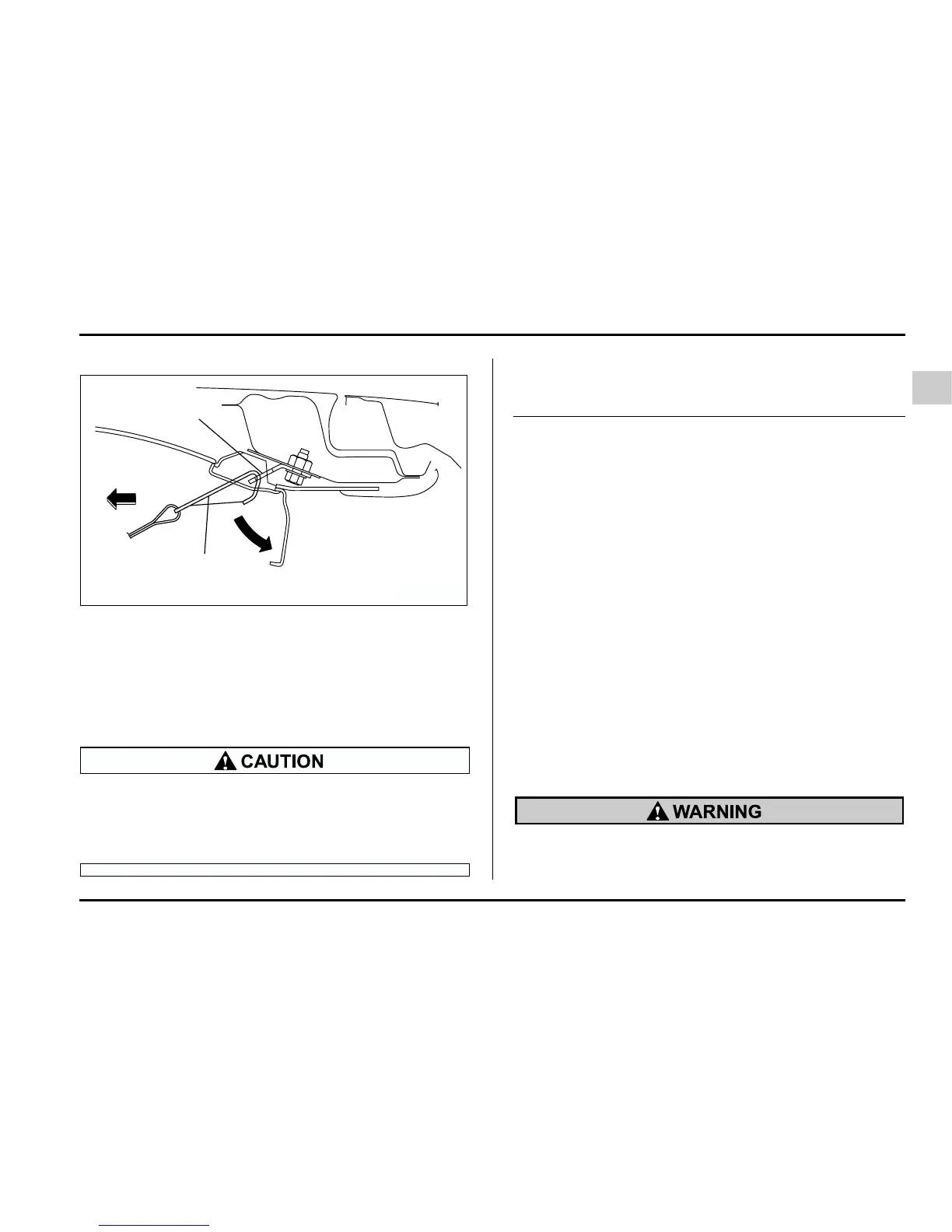 CAUTION

WARNING